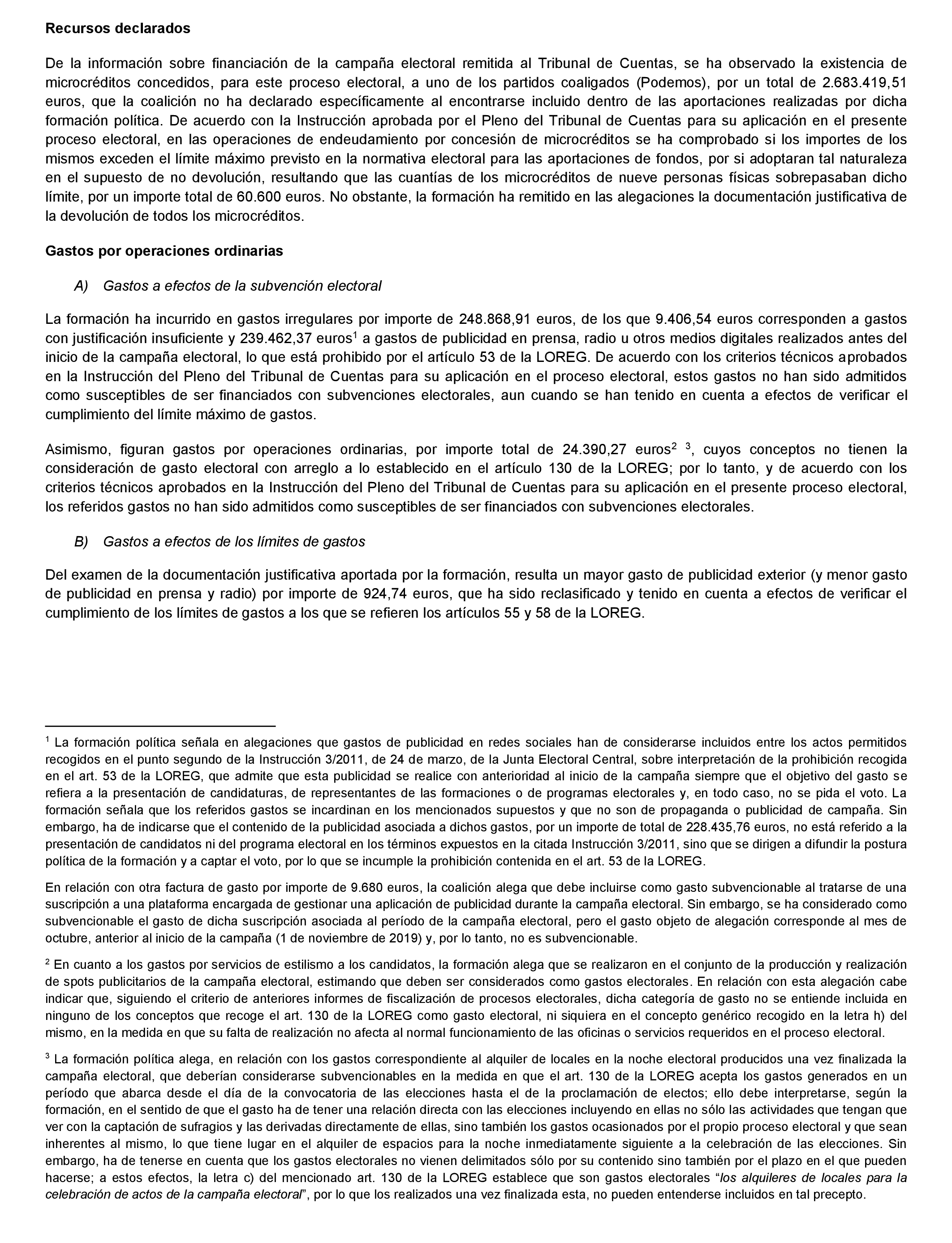 Recursos declarados

De la información sobre financiación de la campaña electoral remitida al Tribunal de Cuentas, se ha observado la existencia de microcréditos concedidos, para este proceso electoral, a uno de los partidos coaligados (Podemos), por un total de 2.683.419,51 euros, que la coalición no ha declarado específicamente al encontrarse incluido dentro de las aportaciones realizadas por dicha formación política. De acuerdo con la Instrucción aprobada por el Pleno del Tribunal de Cuentas para su aplicación en el presente proceso electoral, en las operaciones de endeudamiento por concesión de microcréditos se ha comprobado si los importes de los mismos exceden el límite máximo previsto en la normativa electoral para las aportaciones de fondos, por si adoptaran tal naturaleza en el supuesto de no devolución, resultando que las cuantías de los microcréditos de nueve personas físicas sobrepasaban dicho límite, por un importe total de 60.600 euros. No obstante, la formación ha remitido en las alegaciones la documentación justificativa de la devolución de todos los microcréditos.

Gastos por operaciones ordinarias

A) Gastos a efectos de la subvención electoral

La formación ha incurrido en gastos irregulares por importe de 248.868,91 euros, de los que 9.406,54 euros corresponden a gastos con justificación insuficiente y 239.462,37 euros$^1$ a gastos de publicidad en prensa, radio u otros medios digitales realizados antes del inicio de la campaña electoral, lo que está prohibido por el artículo 53 de la LOREG. De acuerdo con los criterios técnicos aprobados en la Instrucción del Pleno del Tribunal de Cuentas para su aplicación en el proceso electoral, estos gastos no han sido admitidos como susceptibles de ser financiados con subvenciones electorales, aun cuando se han tenido en cuenta a efectos de verificar el cumplimiento del límite máximo de gastos.

Asimismo, figuran gastos por operaciones ordinarias, por importe total de 24.390,27 euros$^2$ $^3$, cuyos conceptos no tienen la consideración de gasto electoral con arreglo a lo establecido en el artículo 130 de la LOREG; por lo tanto, y de acuerdo con los criterios técnicos aprobados en la Instrucción del Pleno del Tribunal de Cuentas para su aplicación en el presente proceso electoral, los referidos gastos no han sido admitidos como susceptibles de ser financiados con subvenciones electorales.

B) Gastos a efectos de los límites de gastos

Del examen de la documentación justificativa aportada por la formación, resulta un mayor gasto de publicidad exterior (y menor gasto de publicidad en prensa y radio) por importe de 924,74 euros, que ha sido reclasificado y tenido en cuenta a efectos de verificar el cumplimiento de los límites de gastos a los que se refieren los artículos 55 y 58 de la LOREG.

$^1$ La formación política señala en alegaciones que gastos de publicidad en redes sociales han de considerarse incluidos entre los actos permitidos recogidos en el punto segundo de la Instrucción 3/2011, de 24 de marzo, de la Junta Electoral Central, sobre interpretación de la prohibición recogida en el art. 53 de la LOREG, que admite que esta publicidad se realice con anterioridad al inicio de la campaña siempre que el objetivo del gasto se refiera a la presentación de candidaturas, de representantes de las formaciones o de programas electorales y, en todo caso, no se pida el voto. La formación señala que los referidos gastos se incardinan en los mencionados supuestos y que no son de propaganda o publicidad de campaña. Sin embargo, ha de indicarse que el contenido de la publicidad asociada a dichos gastos, por un importe de total de 228.435,76 euros, no está referido a la presentación de candidatos ni del programa electoral en los términos expuestos en la citada Instrucción 3/2011, sino que se dirigen a difundir la postura política de la formación y a captar el voto, por lo que se incumple la prohibición contenida en el art. 53 de la LOREG.

En relación con otra factura de gasto por importe de 9.680 euros, la coalición alega que debe incluirse como gasto subvencionable al tratarse de una suscripción a una plataforma encargada de gestionar una aplicación de publicidad durante la campaña electoral. Sin embargo, se ha considerado como subvencionable el gasto de dicha suscripción asociada al período de la campaña electoral, pero el gasto objeto de alegación corresponde al mes de octubre, anterior al inicio de la campaña (1 de noviembre de 2019) y, por lo tanto, no es subvencionable.

$^2$ En cuanto a los gastos por servicios de estilismo a los candidatos, la formación alega que se realizaron en el conjunto de la producción y realización de spots publicitarios de la campaña electoral, estimando que deben ser considerados como gastos electorales. En relación con esta alegación cabe indicar que, siguiendo el criterio de anteriores informes de fiscalización de procesos electorales, dicha categoría de gasto no se entiende incluida en ninguno de los conceptos que recoge el art. 130 de la LOREG como gasto electoral, ni siquiera en el concepto genérico recogido en la letra h) del mismo, en la medida en que su falta de realización no afecta al normal funcionamiento de las oficinas o servicios requeridos en el proceso electoral.

$^3$ La formación política alega, en relación con los gastos correspondiente al alquiler de locales en la noche electoral producidos una vez finalizada la campaña electoral, que deberían considerarse subvencionables en la medida en que el art. 130 de la LOREG acepta los gastos generados en un período que abarca desde el día de la convocatoria de las elecciones hasta el de la proclamación de electos; ello debe interpretarse, según la formación, en el sentido de que el gasto ha de tener una relación directa con las elecciones incluyendo en ellas no sólo las actividades que tengan que ver con la captación de sufragios y las derivadas directamente de ellas, sino también los gastos ocasionados por el propio proceso electoral y que sean inherentes al mismo, lo que tiene lugar en el alquiler de espacios para la noche inmediatamente siguiente a la celebración de las elecciones. Sin embargo, ha de tenerse en cuenta que los gastos electorales no vienen delimitados sólo por su contenido sino también por el plazo en el que pueden hacerse; a estos efectos, la letra c) del mencionado art. 130 de la LOREG establece que son gastos electorales “los alquileres de locales para la celebración de actos de la campaña electoral”, por lo que los realizados una vez finalizada esta, no pueden entenderse incluidos en tal precepto.